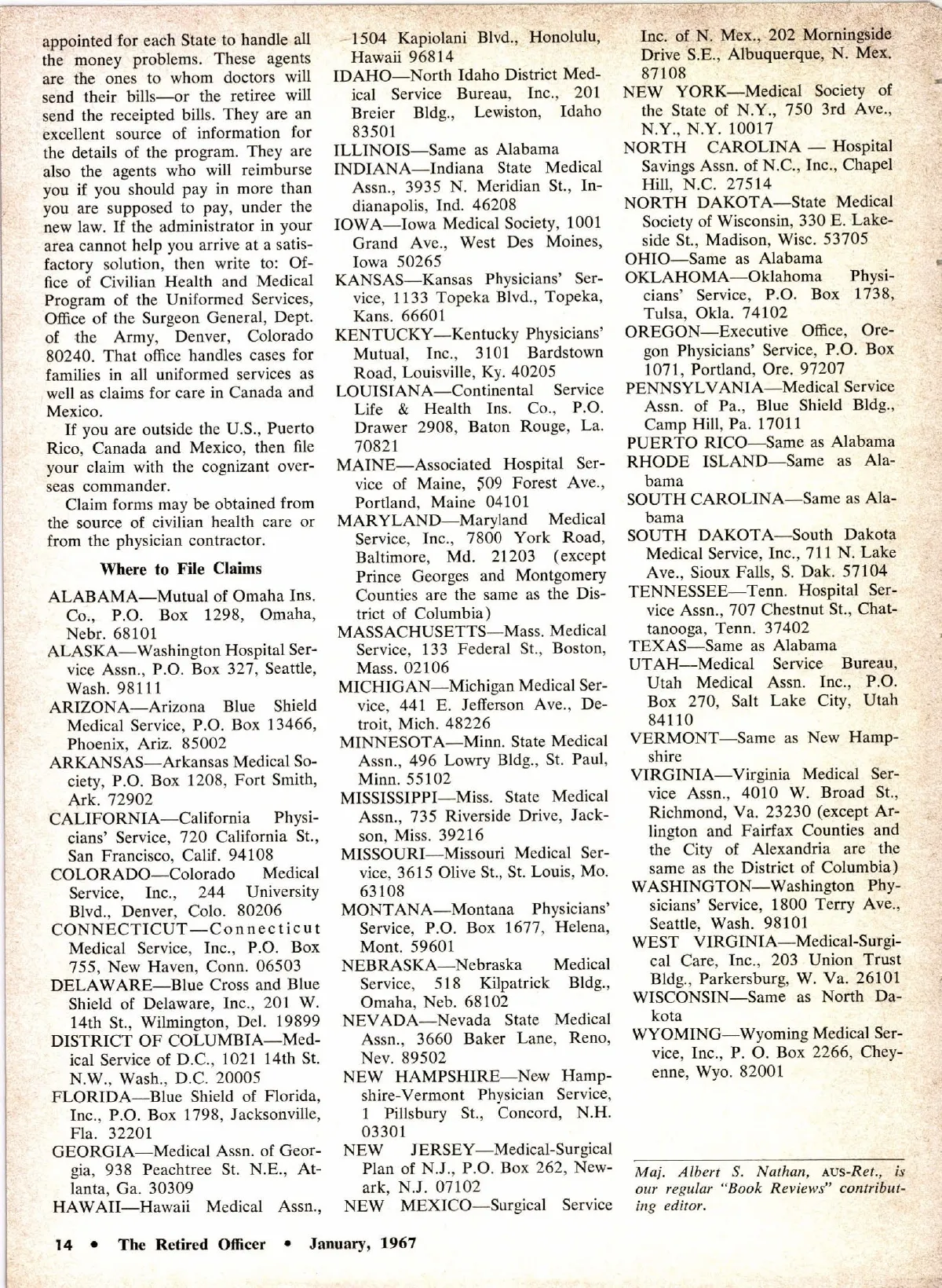 appointed for each State to handle all the money problems. These agents are the ones to whom doctors will send their bills—or the retiree will send the receipted bills. They are an excellent source of information for the details of the program. They are also the agents who will reimburse you if you should pay in more than you are supposed to pay, under the new law. If the administrator in your area cannot help you arrive at a satisfactory solution, then write to: Office of Civilian Health and Medical Program of the Uniformed Services, Office of the Surgeon General, Dept. of the Army, Denver, Colorado 80240. That office handles cases for families in all uniformed services as well as claims for care in Canada and Mexico.

If you are outside the U.S., Puerto Rico, Canada and Mexico, then file your claim with the cognizant overseas commander.

Claim forms may be obtained from the source of civilian health care or from the physician contractor.

Where to File Claims

ALABAMA—Mutual of Omaha Ins. Co., P.O. Box 1298, Omaha, Nebr. 68101
ALASKA—Washington Hospital Service Assn., P.O. Box 327, Seattle, Wash. 98111
ARIZONA—Arizona Blue Shield Medical Service, P.O. Box 13466, Phoenix, Ariz. 85002
ARKANSAS—Arkansas Medical Society, P.O. Box 1208, Fort Smith, Ark. 72902
CALIFORNIA—California Physicians' Service, 720 California St., San Francisco, Calif. 94108
COLORADO—Colorado Medical Service, Inc., 244 University Blvd., Denver, Colo. 80206
CONNECTICUT—Connecticut Medical Service, Inc., P.O. Box 755, New Haven, Conn. 06503
DELAWARE—Blue Cross and Blue Shield of Delaware, Inc., 201 W. 14th St., Wilmington, Del. 19899
DISTRICT OF COLUMBIA—Medical Service of D.C., 1021 14th St. N.W., Wash., D.C. 20005
FLORIDA—Blue Shield of Florida, Inc., P.O. Box 1798, Jacksonville, Fla. 32201
GEORGIA—Medical Assn. of Georgia, 938 Peachtree St. N.E., Atlanta, Ga. 30309
HAWAII—Hawaii Medical Assn., 1504 Kapiolani Blvd., Honolulu, Hawaii 96814
IDAHO—North Idaho District Medical Service Bureau, Inc., 201 Breier Bldg., Lewiston, Idaho 83501
ILLINOIS—Same as Alabama
INDIANA—Indiana State Medical Assn., 3935 N. Meridian St., Indianapolis, Ind. 46208
IOWA—Iowa Medical Society, 1001 Grand Ave., West Des Moines, Iowa 50265
KANSAS—Kansas Physicians' Service, 1133 Topeka Blvd., Topeka, Kans. 66601
KENTUCKY—Kentucky Physicians' Mutual, Inc., 3101 Bardstown Road, Louisville, Ky. 40205
LOUISIANA—Continental Service Life & Health Ins. Co., P.O. Drawer 2908, Baton Rouge, La. 70821
MAINE—Associated Hospital Service of Maine, 509 Forest Ave., Portland, Maine 04101
MARYLAND—Maryland Medical Service, Inc., 7800 York Road, Baltimore, Md. 21203 (except Prince Georges and Montgomery Counties are the same as the District of Columbia)
MASSACHUSETTS—Mass. Medical Service, 133 Federal St., Boston, Mass. 02106
MICHIGAN—Michigan Medical Service, 441 E. Jefferson Ave., Detroit, Mich. 48226
MINNESOTA—Minn. State Medical Assn., 496 Lowry Bldg., St. Paul, Minn. 55102
MISSISSIPPI—Miss. State Medical Assn., 735 Riverside Drive, Jackson, Miss. 39216
MISSOURI—Missouri Medical Service, 3615 Olive St., St. Louis, Mo. 63108
MONTANA—Montana Physicians' Service, P.O. Box 1677, Helena, Mont. 59601
NEBRASKA—Nebraska Medical Service, 518 Kilpatrick Bldg., Omaha, Neb. 68102
NEVADA—Nevada State Medical Assn., 3660 Baker Lane, Reno, Nev. 89502
NEW HAMPSHIRE—New Hampshire-Vermont Physician Service, 1 Pillsbury St., Concord, N.H. 03301
NEW JERSEY—Medical-Surgical Plan of N.J., P.O. Box 262, Newark, N.J. 07102
NEW MEXICO—Surgical Service Inc. of N. Mex., 202 Morningside Drive S.E., Albuquerque, N. Mex. 87108
NEW YORK—Medical Society of the State of N.Y., 750 3rd Ave., N.Y., N.Y. 10017
NORTH CAROLINA — Hospital Savings Assn. of N.C., Inc., Chapel Hill, N.C. 27514
NORTH DAKOTA—State Medical Society of Wisconsin, 330 E. Lakeside St., Madison, Wisc. 53705
OHIO—Same as Alabama
OKLAHOMA—Oklahoma Physicians' Service, P.O. Box 1738, Tulsa, Okla. 74102
OREGON—Executive Office, Oregon Physicians' Service, P.O. Box 1071, Portland, Ore. 97207
PENNSYLVANIA—Medical Service Assn. of Pa., Blue Shield Bldg., Camp Hill, Pa. 17011
PUERTO RICO—Same as Alabama
RHODE ISLAND—Same as Alabama
SOUTH CAROLINA—Same as Alabama
SOUTH DAKOTA—South Dakota Medical Service, Inc., 711 N. Lake Ave., Sioux Falls, S. Dak. 57104
TENNESSEE—Tenn. Hospital Service Assn., 707 Chestnut St., Chattanooga, Tenn. 37402
TEXAS—Same as Alabama
UTAH—Medical Service Bureau, Utah Medical Assn. Inc., P.O. Box 270, Salt Lake City, Utah 84110
VERMONT—Same as New Hampshire
VIRGINIA—Virginia Medical Service Assn., 4010 W. Broad St., Richmond, Va. 23230 (except Arlington and Fairfax Counties and the City of Alexandria are the same as the District of Columbia)
WASHINGTON—Washington Physicians' Service, 1800 Terry Ave., Seattle, Wash. 98101
WEST VIRGINIA—Medical-Surgical Care, Inc., 203 Union Trust Bldg., Parkersburg, W. Va. 26101
WISCONSIN—Same as North Dakota
WYOMING—Wyoming Medical Service, Inc., P. O. Box 2266, Cheyenne, Wyo. 82001

Maj. Albert S. Nathan, AUS-Ret., is our regular "Book Reviews" contributing editor.

14 • The Retired Officer • January, 1967